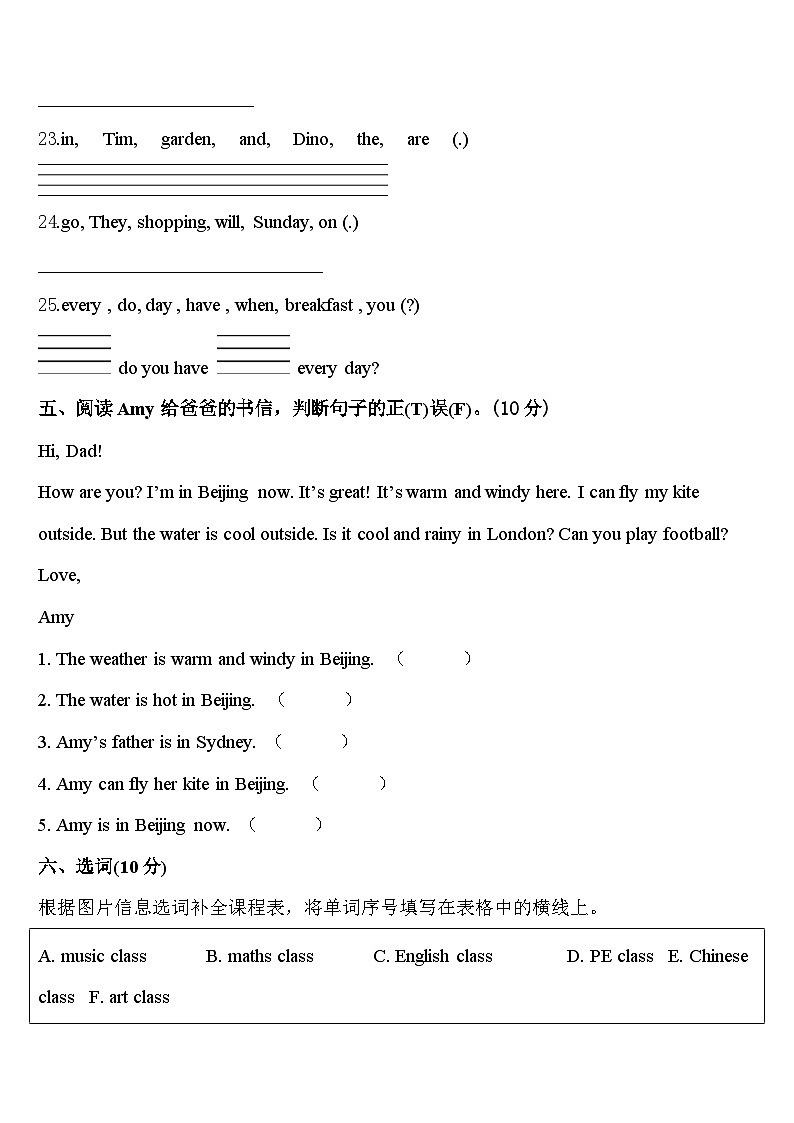 23.in, Tim, garden, and, Dino, the, are (.)

24.go, They, shopping, will, Sunday, on (.)

25.every , do, day , have , when, breakfast , you (?)

do you have every day?

五、阅读 Amy 给爸爸的书信，判断句子的正(T)误(F)。(10 分)

Hi, Dad!

How are you? I'm in Beijing now. It's great! It's warm and windy here. I can fly my kite outside. But the water is cool outside. Is it cool and rainy in London? Can you play football?

Love,

Amy

1. The weather is warm and windy in Beijing. ( )

2. The water is hot in Beijing. ( )

3. Amy's father is in Sydney. ( )

4. Amy can fly her kite in Beijing. ( )

5. Amy is in Beijing now. ( )

六、选词(10 分)

根据图片信息选词补全课程表，将单词序号填写在表格中的横线上。

A. music class B. maths class C. English class D. PE class E. Chinese class F. art class